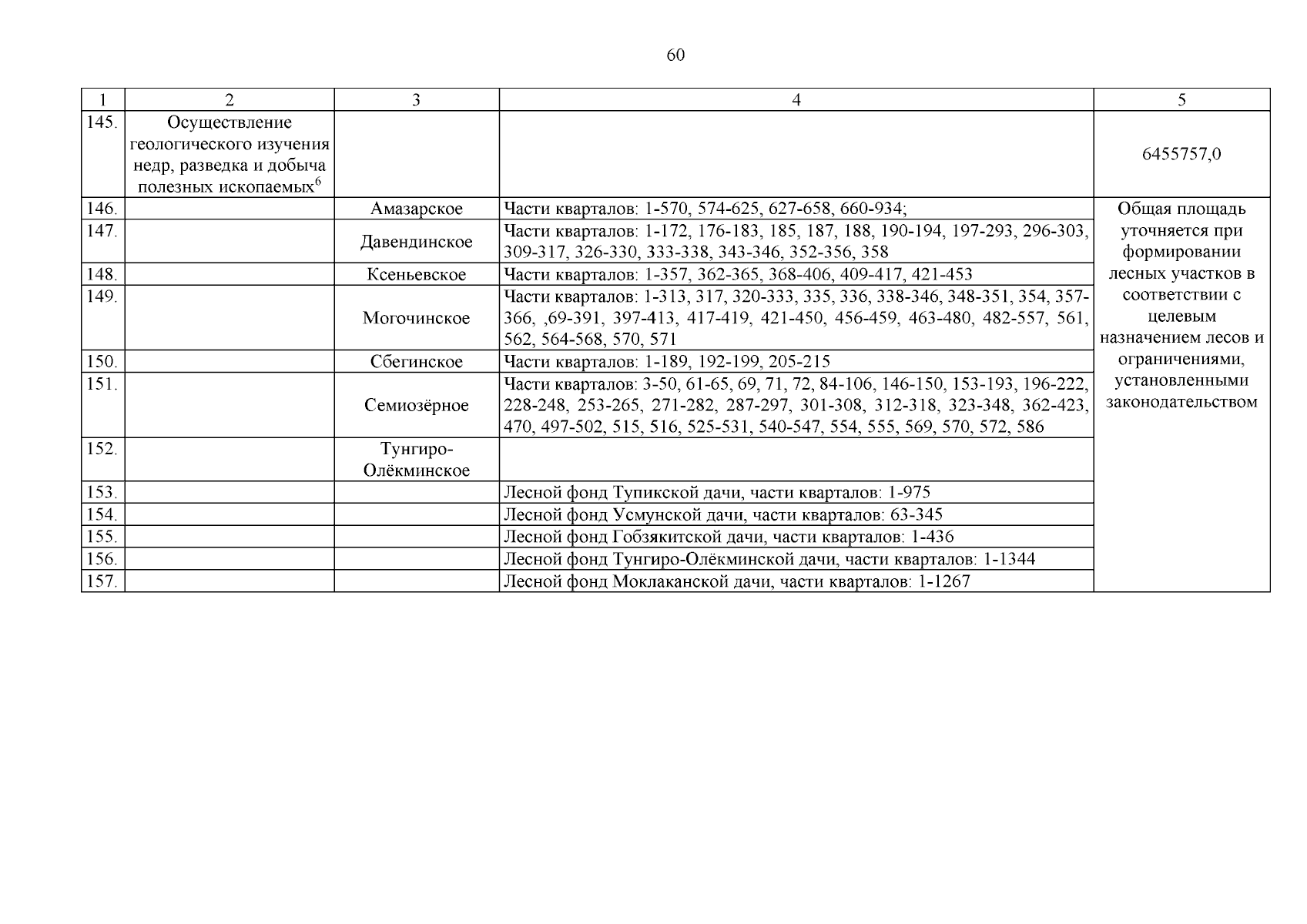 60

| 1 | 2 | 3 | 4 | 5 |
|---|---|---|---|---|
| 145. | Осуществление геологического изучения недр, разведка и добыча полезных ископаемых$^6$ | | | 6455757,0 |
| 146. | | Амазарское | Части кварталов: 1-570, 574-625, 627-658, 660-934; | Общая площадь уточняется при формировании лесных участков в соответствии с целевым назначением лесов и ограничениями, установленными законодательством |
| 147. | | Давендинское | Части кварталов: 1-172, 176-183, 185, 187, 188, 190-194, 197-293, 296-303, 309-317, 326-330, 333-338, 343-346, 352-356, 358 | |
| 148. | | Ксеньевское | Части кварталов: 1-357, 362-365, 368-406, 409-417, 421-453 | |
| 149. | | Могочинское | Части кварталов: 1-313, 317, 320-333, 335, 336, 338-346, 348-351, 354, 357-366, ,69-391, 397-413, 417-419, 421-450, 456-459, 463-480, 482-557, 561, 562, 564-568, 570, 571 | |
| 150. | | Сбегинское | Части кварталов: 1-189, 192-199, 205-215 | |
| 151. | | Семиозёрное | Части кварталов: 3-50, 61-65, 69, 71, 72, 84-106, 146-150, 153-193, 196-222, 228-248, 253-265, 271-282, 287-297, 301-308, 312-318, 323-348, 362-423, 470, 497-502, 515, 516, 525-531, 540-547, 554, 555, 569, 570, 572, 586 | |
| 152. | | Тунгиро-Олёкминское | | |
| 153. | | | Лесной фонд Тупикской дачи, части кварталов: 1-975 | |
| 154. | | | Лесной фонд Усмунской дачи, части кварталов: 63-345 | |
| 155. | | | Лесной фонд Гобзякитской дачи, части кварталов: 1-436 | |
| 156. | | | Лесной фонд Тунгиро-Олёкминской дачи, части кварталов: 1-1344 | |
| 157. | | | Лесной фонд Моклаканской дачи, части кварталов: 1-1267 | |